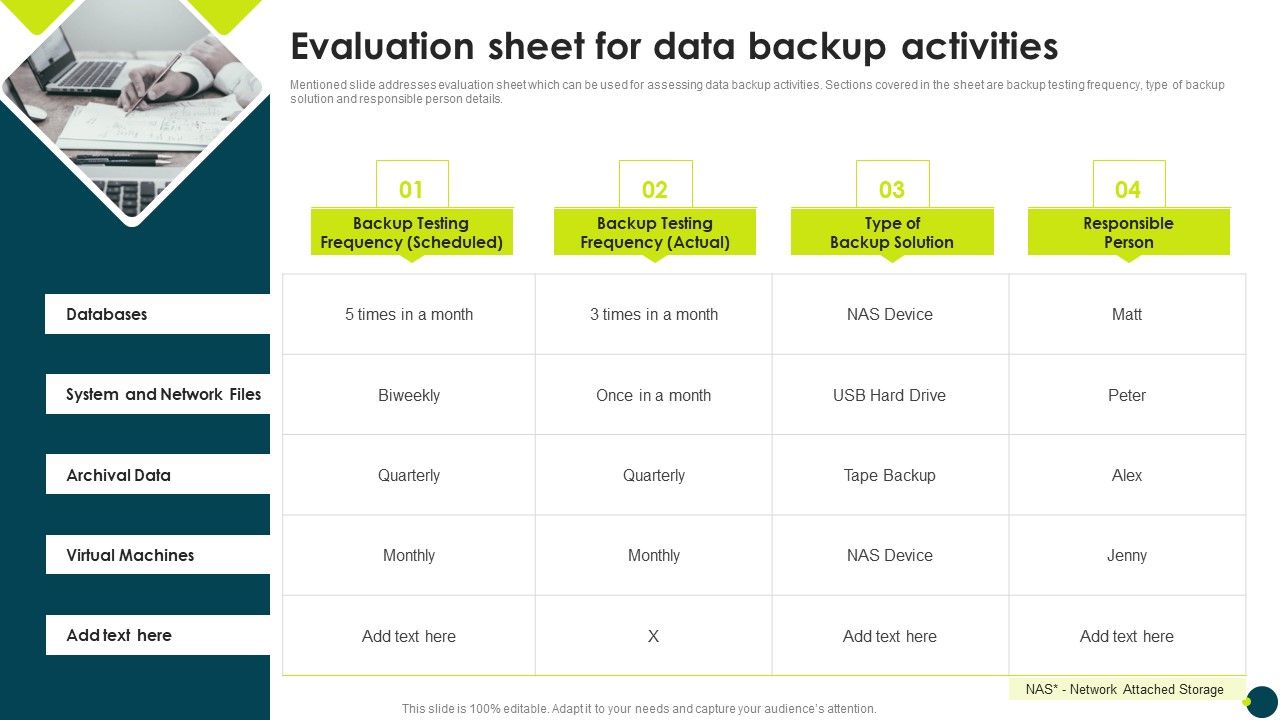 Evaluation sheet for data backup activities

Mentioned slide addresses evaluation sheet which can be used for assessing data backup activities. Sections covered in the sheet are backup testing frequency, type of backup solution and responsible person details.

| | 01 Backup Testing Frequency (Scheduled) | 02 Backup Testing Frequency (Actual) | 03 Type of Backup Solution | 04 Responsible Person |
|---|---|---|---|---|
| Databases | 5 times in a month | 3 times in a month | NAS Device | Matt |
| System and Network Files | Biweekly | Once in a month | USB Hard Drive | Peter |
| Archival Data | Quarterly | Quarterly | Tape Backup | Alex |
| Virtual Machines | Monthly | Monthly | NAS Device | Jenny |
| Add text here | Add text here | X | Add text here | Add text here |

NAS* - Network Attached Storage

This slide is 100% editable. Adapt it to your needs and capture your audience's attention.